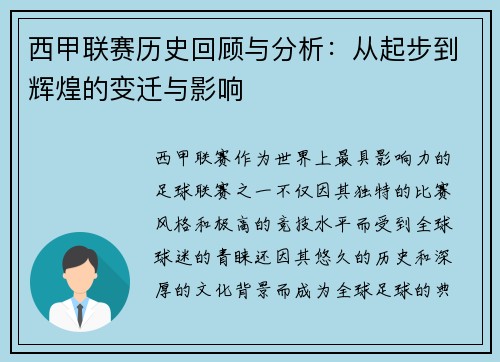 西甲联赛历史回顾与分析：从起步到辉煌的变迁与影响

西甲联赛作为世界上最具影响力的足球联赛之一不仅因其独特的比赛风格和极高的竞技水平而受到全球球迷的青睐还因其悠久的历史和深厚的文化背景而成为全球足球的典